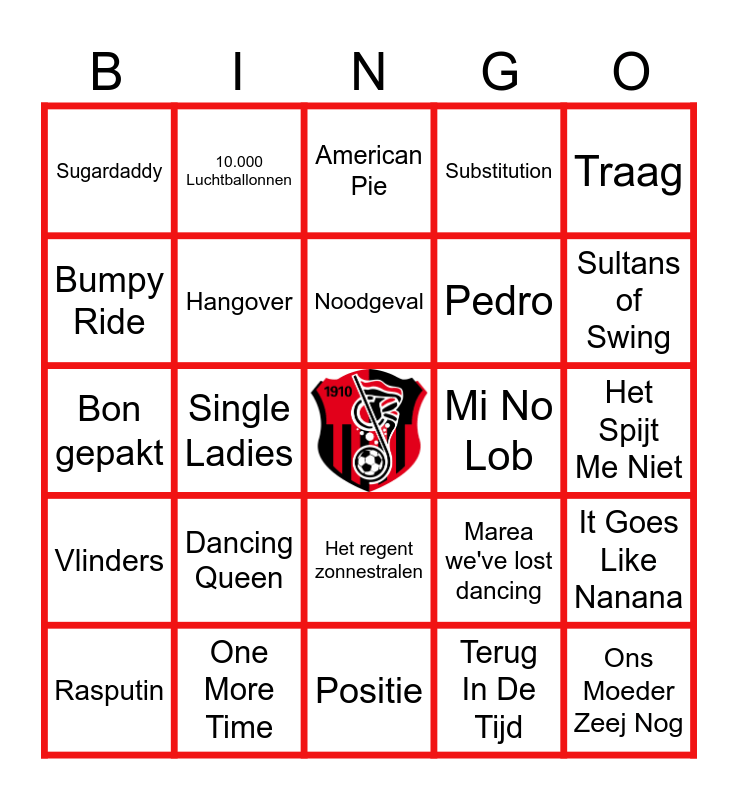 | B | I | N | G | O |
|---|---|---|---|---|
| Sugardaddy | 10.000 Luchtballonnen | American Pie | Substitution | Traag |
| Bumpy Ride | Hangover | Noodgeval | Pedro | Sultans of Swing |
| Bon gepakt | Single Ladies | 1910 | Mi No Lob | Het Spijt Me Niet |
| Vlinders | Dancing Queen | Het regent zonnestralen | Marea we've lost dancing | It Goes Like Nanana |
| Rasputin | One More Time | Positie | Terug In De Tijd | Ons Moeder Zeej Nog |